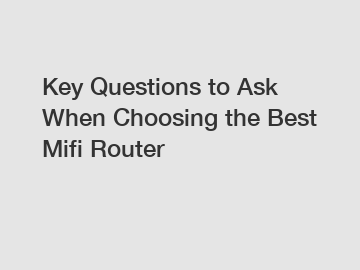 Key Questions to Ask When Choosing the Best Mifi Router